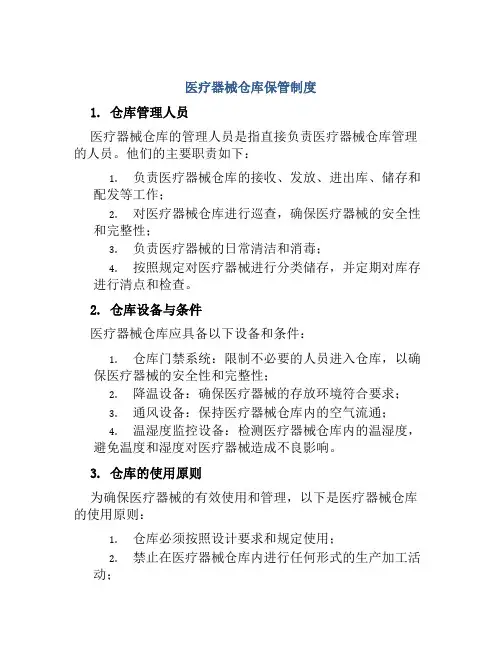 医疗器械仓库保管制度

1. 仓库管理人员

医疗器械仓库的管理人员是指直接负责医疗器械仓库管理的人员。他们的主要职责如下：

1. 负责医疗器械仓库的接收、发放、进出库、储存和配发等工作；
2. 对医疗器械仓库进行巡查，确保医疗器械的安全性和完整性；
3. 负责医疗器械的日常清洁和消毒；
4. 按照规定对医疗器械进行分类储存，并定期对库存进行清点和检查。

2. 仓库设备与条件

医疗器械仓库应具备以下设备和条件：

1. 仓库门禁系统：限制不必要的人员进入仓库，以确保医疗器械的安全性和完整性；
2. 降温设备：确保医疗器械的存放环境符合要求；
3. 通风设备：保持医疗器械仓库内的空气流通；
4. 温湿度监控设备：检测医疗器械仓库内的温湿度，避免温度和湿度对医疗器械造成不良影响。

3. 仓库的使用原则

为确保医疗器械的有效使用和管理，以下是医疗器械仓库的使用原则：

1. 仓库必须按照设计要求和规定使用；
2. 禁止在医疗器械仓库内进行任何形式的生产加工活动；